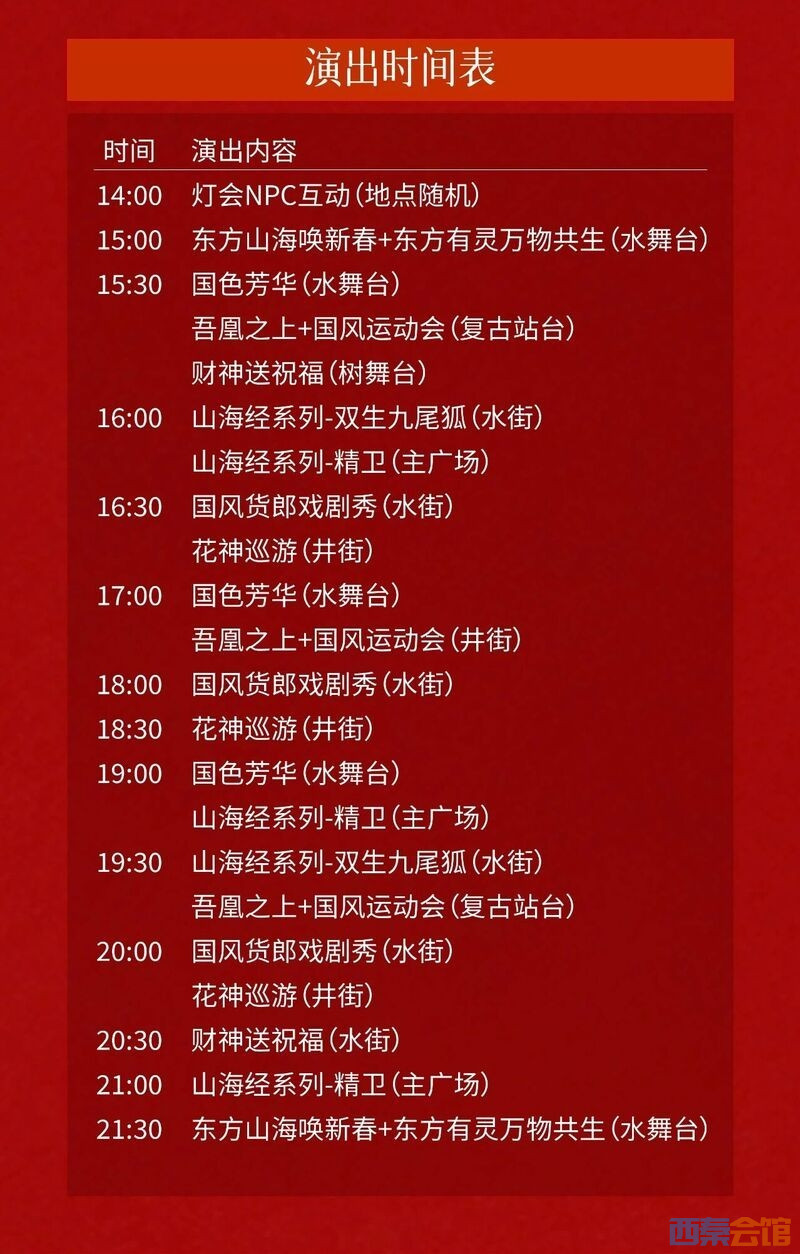 演出时间表

| 时间 | 演出内容 |
|---|---|
| 14:00 | 灯会NPC互动(地点随机) |
| 15:00 | 东方山海唤新春+东方有灵万物共生(水舞台) |
| 15:30 | 国色芳华(水舞台) |
|  | 吾凰之上+国风运动会(复古站台) |
|  | 财神送祝福(树舞台) |
| 16:00 | 山海经系列-双生九尾狐(水街) |
|  | 山海经系列-精卫(主广场) |
| 16:30 | 国风货郎戏剧秀(水街) |
|  | 花神巡游(井街) |
| 17:00 | 国色芳华(水舞台) |
|  | 吾凰之上+国风运动会(井街) |
| 18:00 | 国风货郎戏剧秀(水街) |
| 18:30 | 花神巡游(井街) |
| 19:00 | 国色芳华(水舞台) |
|  | 山海经系列-精卫(主广场) |
| 19:30 | 山海经系列-双生九尾狐(水街) |
|  | 吾凰之上+国风运动会(复古站台) |
| 20:00 | 国风货郎戏剧秀(水街) |
|  | 花神巡游(井街) |
| 20:30 | 财神送祝福(水街) |
| 21:00 | 山海经系列-精卫(主广场) |
| 21:30 | 东方山海唤新春+东方有灵万物共生(水舞台) |

西秦会馆